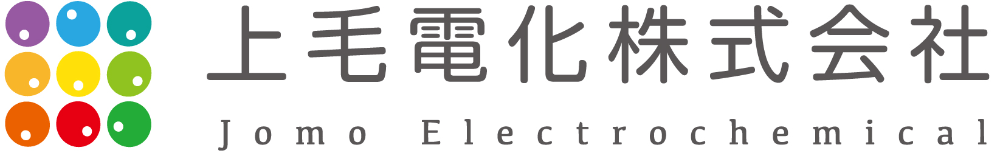 上毛電化株式会社
Jomo Electrochemical